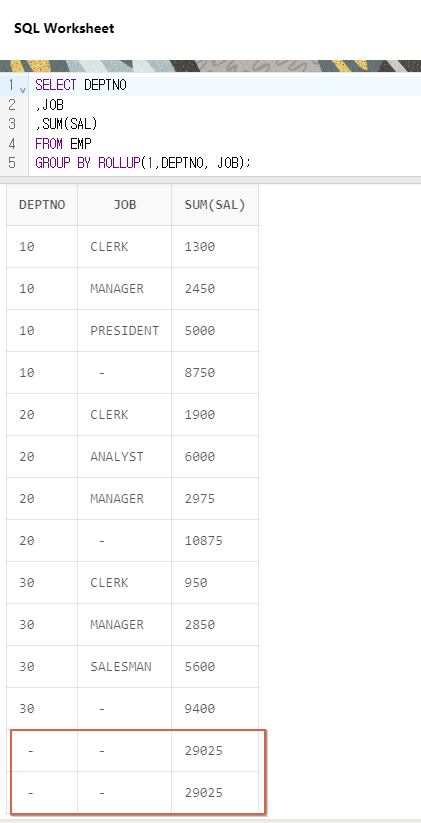 SQL Worksheet

1 SELECT DEPTNO
2 ,JOB
3 ,SUM(SAL)
4 FROM EMP
5 GROUP BY ROLLUP(1,DEPTNO, JOB);

| DEPTNO | JOB | SUM(SAL) |
|---|---|---|
| 10 | CLERK | 1300 |
| 10 | MANAGER | 2450 |
| 10 | PRESIDENT | 5000 |
| 10 | - | 8750 |
| 20 | CLERK | 1900 |
| 20 | ANALYST | 6000 |
| 20 | MANAGER | 2975 |
| 20 | - | 10875 |
| 30 | CLERK | 950 |
| 30 | MANAGER | 2850 |
| 30 | SALESMAN | 5600 |
| 30 | - | 9400 |
| - | - | 29025 |
| - | - | 29025 |